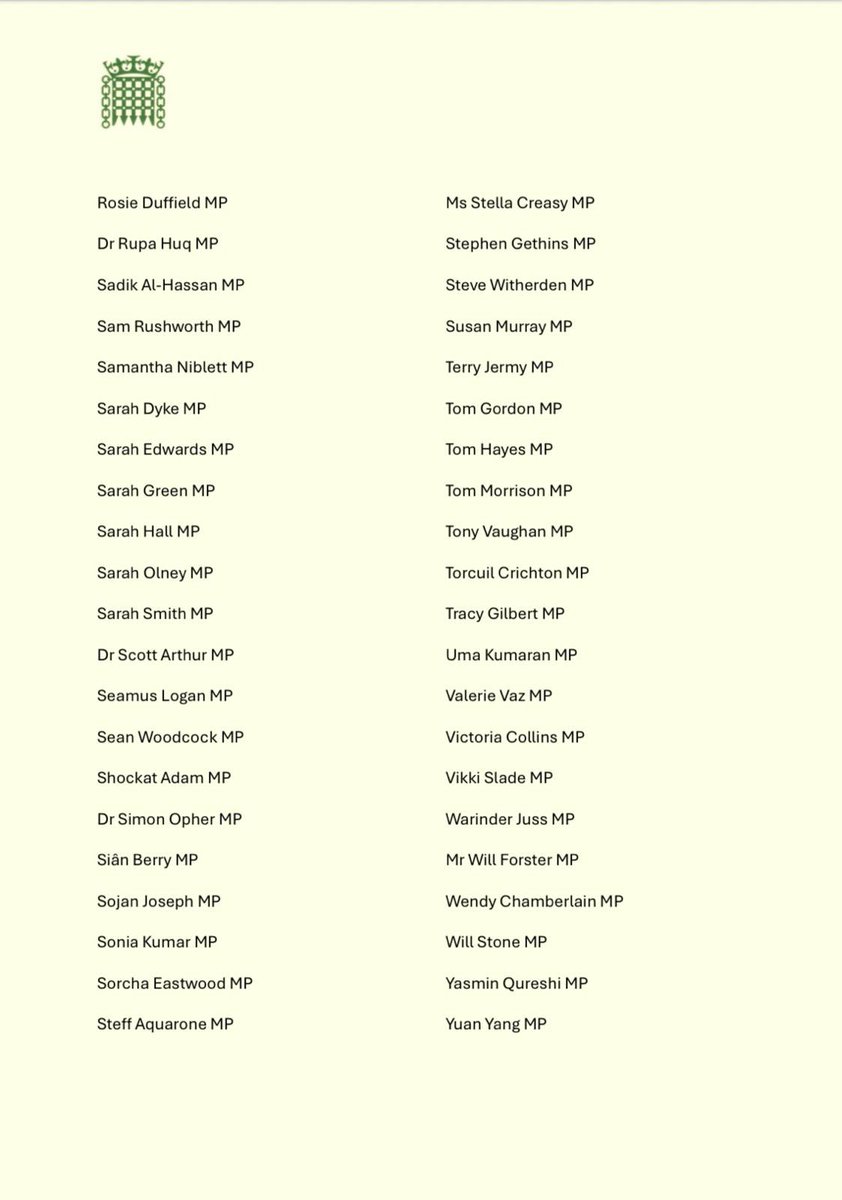 Rosie Duffield MP

Dr Rupa Huq MP

Sadik Al-Hassan MP

Sam Rushworth MP

Samantha Niblett MP

Sarah Dyke MP

Sarah Edwards MP

Sarah Green MP

Sarah Hall MP

Sarah Olney MP

Sarah Smith MP

Dr Scott Arthur MP

Seamus Logan MP

Sean Woodcock MP

Shockat Adam MP

Dr Simon Opher MP

Siân Berry MP

Sojan Joseph MP

Sonia Kumar MP

Sorcha Eastwood MP

Steff Aquarone MP

Ms Stella Creasy MP

Stephen Gethins MP

Steve Witherden MP

Susan Murray MP

Terry Jermy MP

Tom Gordon MP

Tom Hayes MP

Tom Morrison MP

Tony Vaughan MP

Torcuil Crichton MP

Tracy Gilbert MP

Uma Kumaran MP

Valerie Vaz MP

Victoria Collins MP

Vikki Slade MP

Warinder Juss MP

Mr Will Forster MP

Wendy Chamberlain MP

Will Stone MP

Yasmin Qureshi MP

Yuan Yang MP